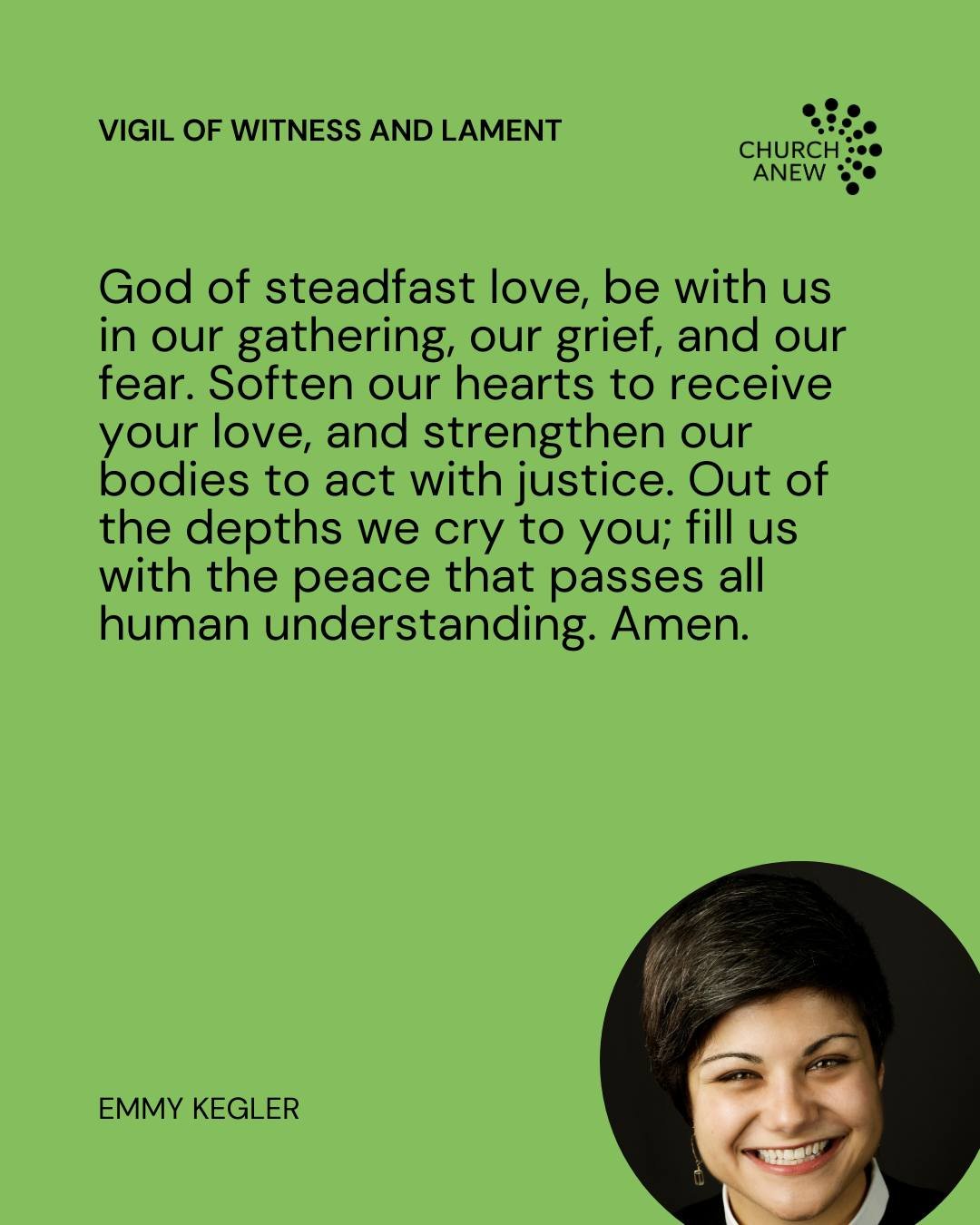 VIGIL OF WITNESS AND LAMENT

CHURCH ANEW

God of steadfast love, be with us in our gathering, our grief, and our fear. Soften our hearts to receive your love, and strengthen our bodies to act with justice. Out of the depths we cry to you; fill us with the peace that passes all human understanding. Amen.

EMMY KEGLER